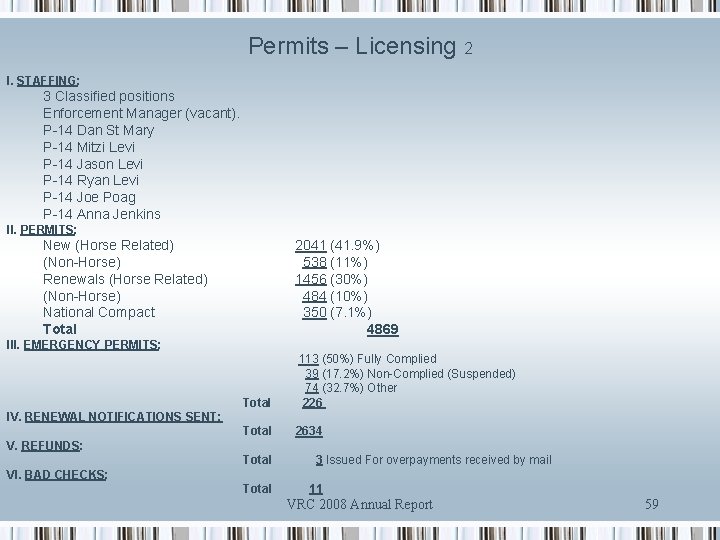 Permits – Licensing 2

I. STAFFING:
3 Classified positions
Enforcement Manager (vacant).
P-14 Dan St Mary
P-14 Mitzi Levi
P-14 Jason Levi
P-14 Ryan Levi
P-14 Joe Poag
P-14 Anna Jenkins

II. PERMITS:
New (Horse Related) 2041 (41.9%)
(Non-Horse) 538 (11%)
Renewals (Horse Related) 1456 (30%)
(Non-Horse) 484 (10%)
National Compact 350 (7.1%)
Total 4869

III. EMERGENCY PERMITS:
113 (50%) Fully Complied
39 (17.2%) Non-Complied (Suspended)
74 (32.7%) Other
Total 226

IV. RENEWAL NOTIFICATIONS SENT:
Total 2634

V. REFUNDS:
Total 3 Issued For overpayments received by mail

VI. BAD CHECKS:
Total 11

VRC 2008 Annual Report 59